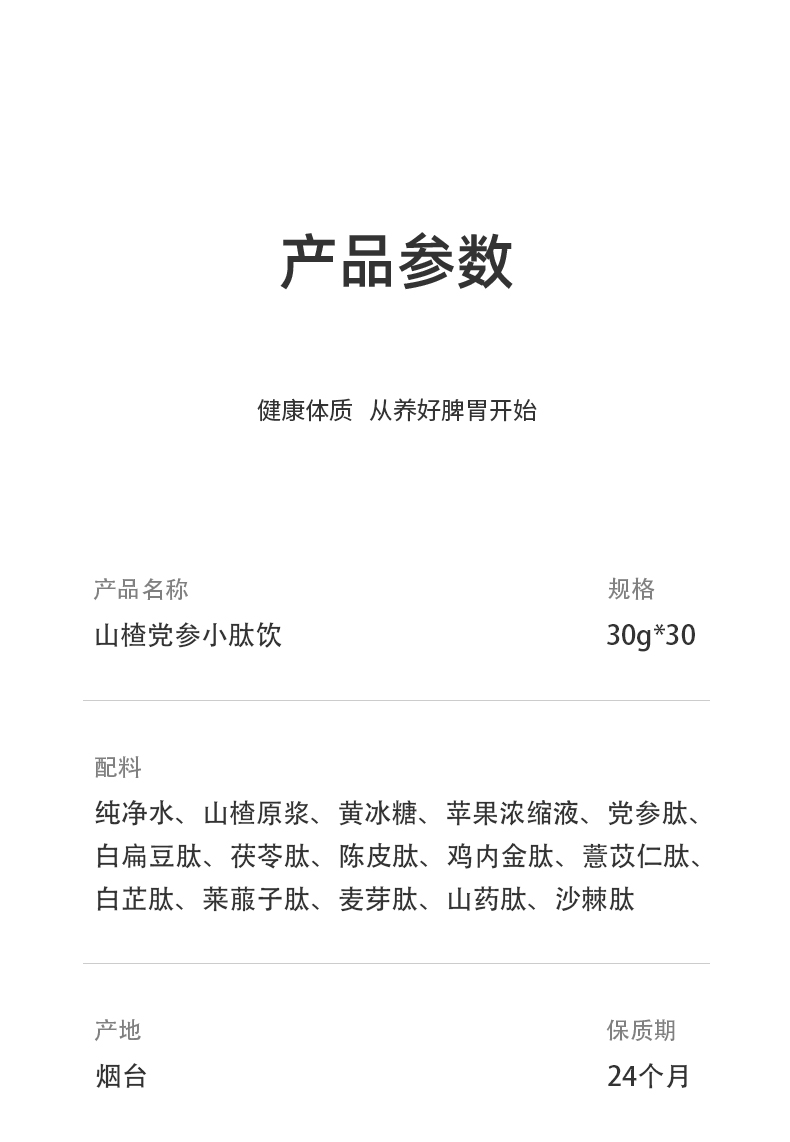 产品参数

健康体质 从养好脾胃开始

产品名称
山楂党参小肽饮

规格
30g*30

配料
纯净水、山楂原浆、黄冰糖、苹果浓缩液、党参肽、白扁豆肽、茯苓肽、陈皮肽、鸡内金肽、薏苡仁肽、白芷肽、莱菔子肽、麦芽肽、山药肽、沙棘肽

产地
烟台

保质期
24个月